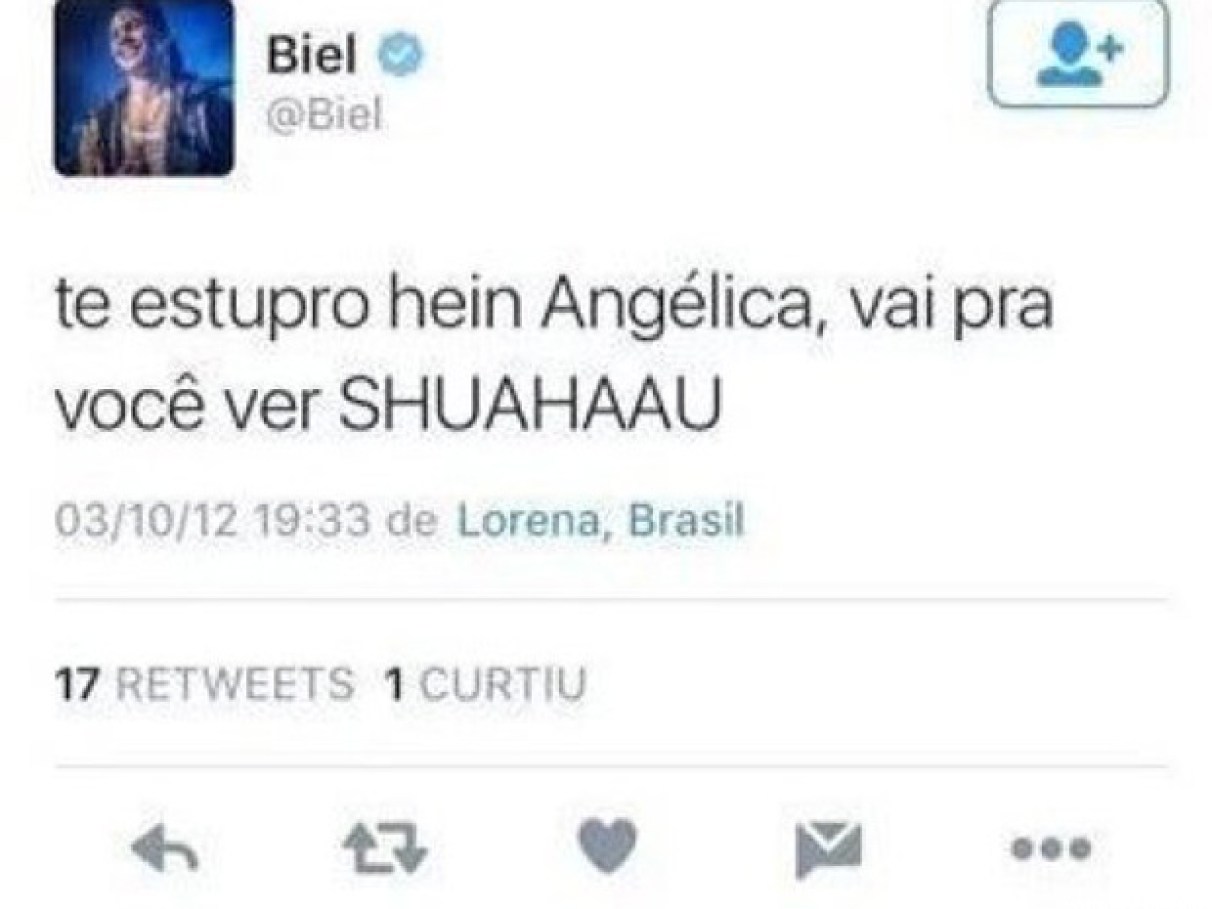 Biel
@Biel

te estupro hein Angélica, vai pra você ver SHUAHAAU

03/10/12 19:33 de Lorena, Brasil

17 RETWEETS 1 CURTIU